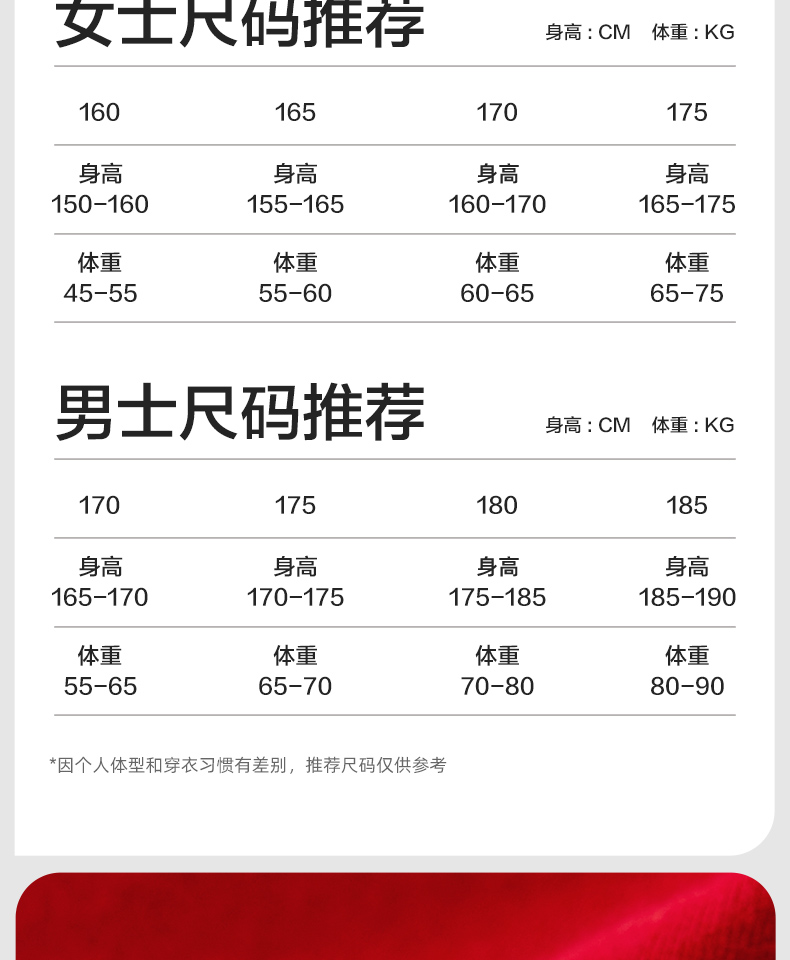 女士尺码推荐

身高：CM 体重：KG

| 160 | 165 | 170 | 175 |
|---|---|---|---|
| 身高 150-160 | 身高 155-165 | 身高 160-170 | 身高 165-175 |
| 体重 45-55 | 体重 55-60 | 体重 60-65 | 体重 65-75 |

男士尺码推荐

身高：CM 体重：KG

| 170 | 175 | 180 | 185 |
|---|---|---|---|
| 身高 165-170 | 身高 170-175 | 身高 175-185 | 身高 185-190 |
| 体重 55-65 | 体重 65-70 | 体重 70-80 | 体重 80-90 |

*因个人体型和穿衣习惯有差别，推荐尺码仅供参考